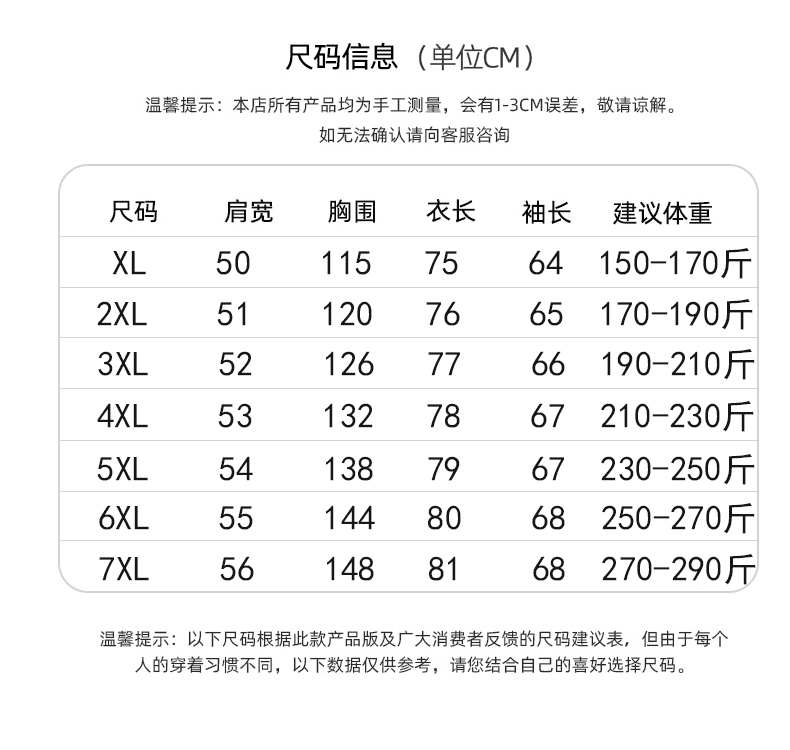 尺码信息（单位CM）

温馨提示：本店所有产品均为手工测量，会有1-3CM误差，敬请谅解。
如无法确认请向客服咨询

| 尺码 | 肩宽 | 胸围 | 衣长 | 袖长 | 建议体重 |
|---|---|---|---|---|---|
| XL | 50 | 115 | 75 | 64 | 150-170斤 |
| 2XL | 51 | 120 | 76 | 65 | 170-190斤 |
| 3XL | 52 | 126 | 77 | 66 | 190-210斤 |
| 4XL | 53 | 132 | 78 | 67 | 210-230斤 |
| 5XL | 54 | 138 | 79 | 67 | 230-250斤 |
| 6XL | 55 | 144 | 80 | 68 | 250-270斤 |
| 7XL | 56 | 148 | 81 | 68 | 270-290斤 |

温馨提示：以下尺码根据此款产品版及广大消费者反馈的尺码建议表，但由于每个人的穿着习惯不同，以下数据仅供参考，请您结合自己的喜好选择尺码。